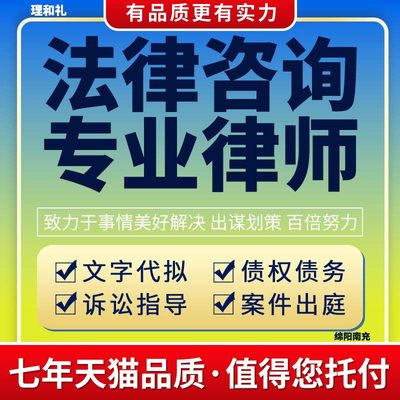 理和礼

有品质更有实力

法律咨询
专业律师

致力于事情美好解决 出谋划策 百倍努力

文字代拟 债权债务
诉讼指导 案件出庭

绵阳南充

七年天猫品质·值得您托付